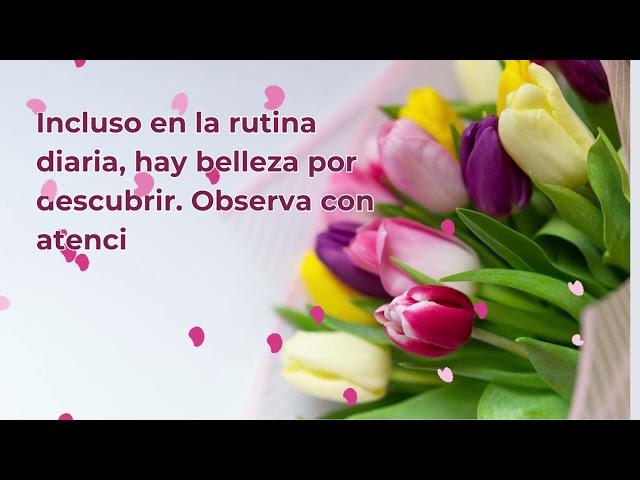 Incluso en la rutina diaria, hay belleza por descubrir. Observa con atenci